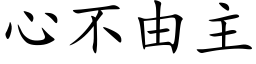 心不由主